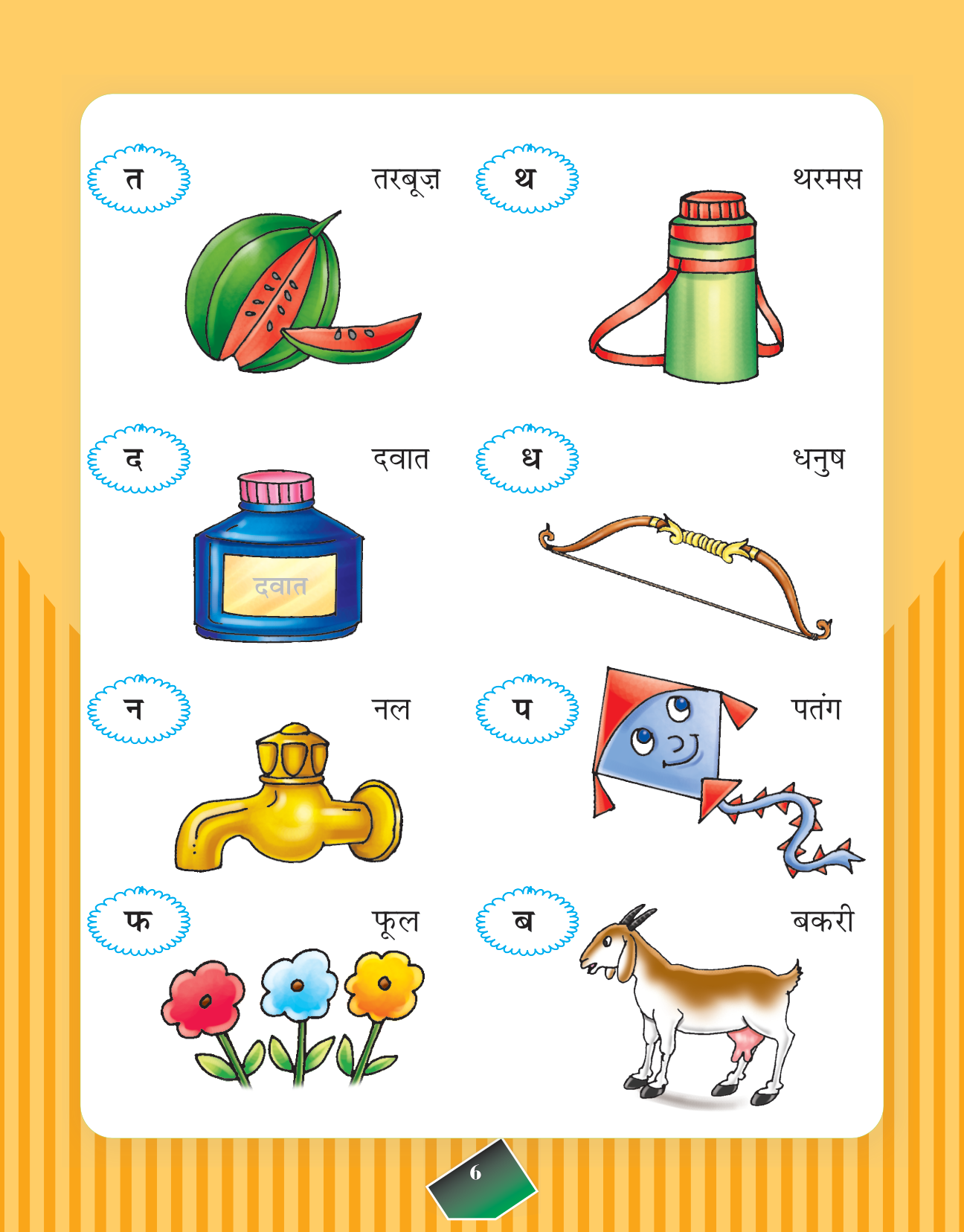 त

तरबूज़

थ

थरमस

द

दवात

दवात

ध

धनुष

न

नल

प

पतंग

फ

फूल

ब

बकरी

6